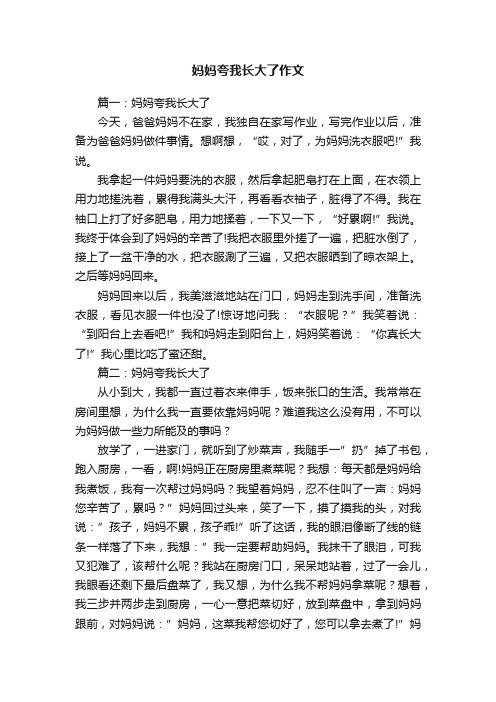 妈妈夸我长大了作文

篇一：妈妈夸我长大了

今天，爸爸妈妈不在家，我独自在家写作业，写完作业以后，准备为爸爸妈妈做件事情。想啊想，“哎，对了，为妈妈洗衣服吧!”我说。

我拿起一件妈妈要洗的衣服，然后拿起肥皂打在上面，在衣领上用力地搓洗着，累得我满头大汗，再看看衣袖子，脏得了不得。我在袖口上打了好多肥皂，用力地揉着，一下又一下，“好累啊!”我说。我终于体会到了妈妈的辛苦了!我把衣服里外搓了一遍，把脏水倒了，接上了一盆干净的水，把衣服涮了三遍，又把衣服晒到了晾衣架上。之后等妈妈回来。

妈妈回来以后，我美滋滋地站在门口，妈妈走到洗手间，准备洗衣服，看见衣服一件也没了!惊讶地问我：“衣服呢？”我笑着说：“到阳台上去看吧!”我和妈妈走到阳台上，妈妈笑着说：“你真长大了!”我心里比吃了蜜还甜。

篇二：妈妈夸我长大了

从小到大，我都一直过着衣来伸手，饭来张口的生活。我常常在房间里想，为什么我一直要依靠妈妈呢？难道我这么没有用，不可以为妈妈做一些力所能及的事吗？

放学了，一进家门，就听到了炒菜声，我随手一”扔”掉了书包，跑入厨房，一看，啊!妈妈正在厨房里煮菜呢？我想：每天都是妈妈给我煮饭，我有一次帮过妈妈吗？我望着妈妈，忍不住叫了一声：妈妈您辛苦了，累吗？”妈妈回过头来，笑了一下，摸了摸我的头，对我说：”孩子，妈妈不累，孩子乖!”听了这话，我的眼泪像断了线的链条一样落了下来，我想：”我一定要帮助妈妈。我抹干了眼泪，可我又犯难了，该帮什么呢？我站在厨房门口，呆呆地站着，过了一会儿，我眼看还剩下最后盘菜了，我又想，为什么我不帮妈妈拿菜呢？想着，我三步并两步走到厨房，一心一意把菜切好，放到菜盘中，拿到妈妈跟前，对妈妈说：”妈妈，这菜我帮您切好了，您可以拿去煮了!”妈